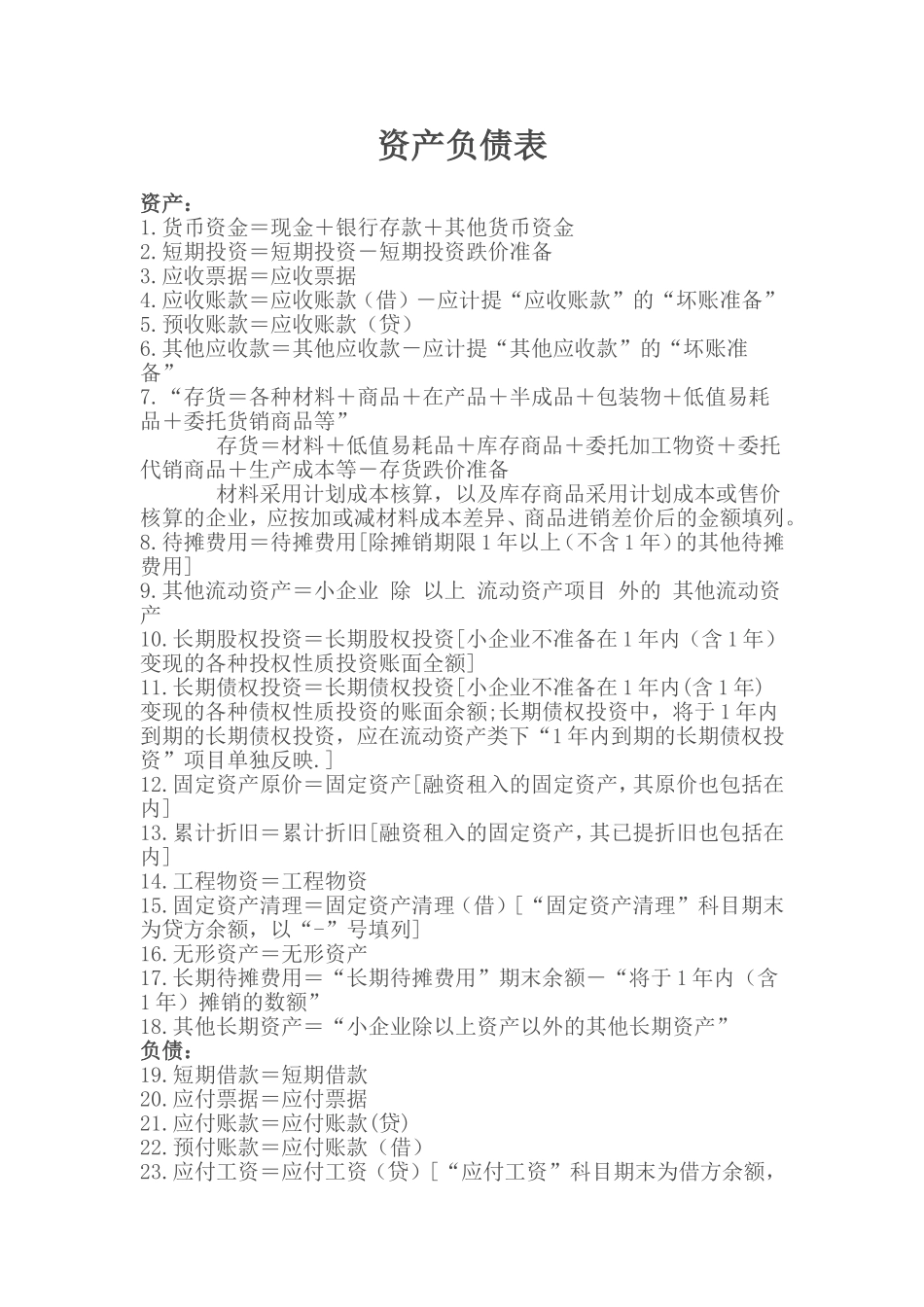 资产负债表

资产:
1.货币资金＝现金＋银行存款＋其他货币资金
2.短期投资＝短期投资－短期投资跌价准备
3.应收票据＝应收票据
4.应收账款＝应收账款（借）－应计提“应收账款”的“坏账准备”
5.预收账款＝应收账款（贷）
6.其他应收款＝其他应收款－应计提“其他应收款”的“坏账准备”
7.“存货＝各种材料＋商品＋在产品＋半成品＋包装物＋低值易耗品＋委托货销商品等”
存货＝材料＋低值易耗品＋库存商品＋委托加工物资＋委托代销商品＋生产成本等－存货跌价准备
材料采用计划成本核算，以及库存商品采用计划成本或售价核算的企业，应按加或减材料成本差异、商品进销差价后的金额填列。
8.待摊费用＝待摊费用[除摊销期限1年以上（不含1年）的其他待摊费用]
9.其他流动资产＝小企业 除 以上 流动资产项目 外的 其他流动资产
10.长期股权投资＝长期股权投资[小企业不准备在1年内（含1年）变现的各种投权性质投资账面全额]
11.长期债权投资＝长期债权投资[小企业不准备在1年内(含1年)变现的各种债权性质投资的账面余额;长期债权投资中，将于1年内到期的长期债权投资，应在流动资产类下“1年内到期的长期债权投资”项目单独反映.]
12.固定资产原价＝固定资产[融资租入的固定资产，其原价也包括在内]
13.累计折旧＝累计折旧[融资租入的固定资产，其已提折旧也包括在内]
14.工程物资＝工程物资
15.固定资产清理＝固定资产清理（借）[“固定资产清理”科目期末为贷方余额，以“-”号填列]
16.无形资产＝无形资产
17.长期待摊费用＝“长期待摊费用”期末余额－“将于1年内（含1年）摊销的数额”
18.其他长期资产＝“小企业除以上资产以外的其他长期资产”
负债:
19.短期借款＝短期借款
20.应付票据＝应付票据
21.应付账款＝应付账款(贷)
22.预付账款＝应付账款（借）
23.应付工资＝应付工资（贷）[“应付工资”科目期末为借方余额，